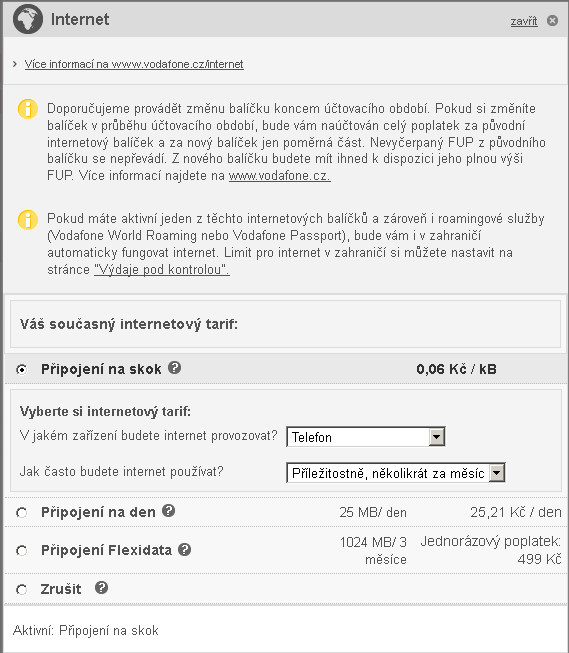 Internet

zavřít

Více informací na www.vodafone.cz/internet

Doporučujeme provádět změnu balíčku koncem účtovacího období. Pokud si změníte balíček v průběhu účtovacího období, bude vám naúčtován celý poplatek za původní internetový balíček a za nový balíček jen poměrná část. Nevyčerpaný FUP z původního balíčku se nepřevádí. Z nového balíčku budete mít ihned k dispozici jeho plnou výši FUP. Více informací najdete na www.vodafone.cz.

Pokud máte aktivní jeden z těchto internetových balíčků a zároveň i roamingové služby (Vodafone World Roaming nebo Vodafone Passport), bude vám i v zahraničí automaticky fungovat internet. Limit pro internet v zahraničí si můžete nastavit na stránce "Výdaje pod kontrolou".

Váš současný internetový tarif:

Připojení na skok  0,06 Kč / kB

Vyberte si internetový tarif:

V jakém zařízení budete internet provozovat? Telefon

Jak často budete internet používat? Příležitostně, několikrát za měsíc

Připojení na den  25 MB/ den  25,21 Kč / den

Připojení Flexidata  1024 MB/ 3 měsíce  Jednorázový poplatek: 499 Kč

Zrušit

Aktivní: Připojení na skok